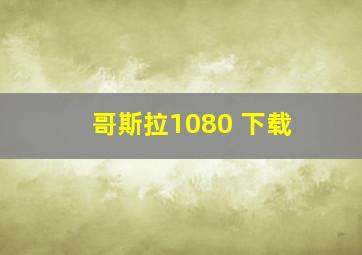 哥斯拉1080 下载